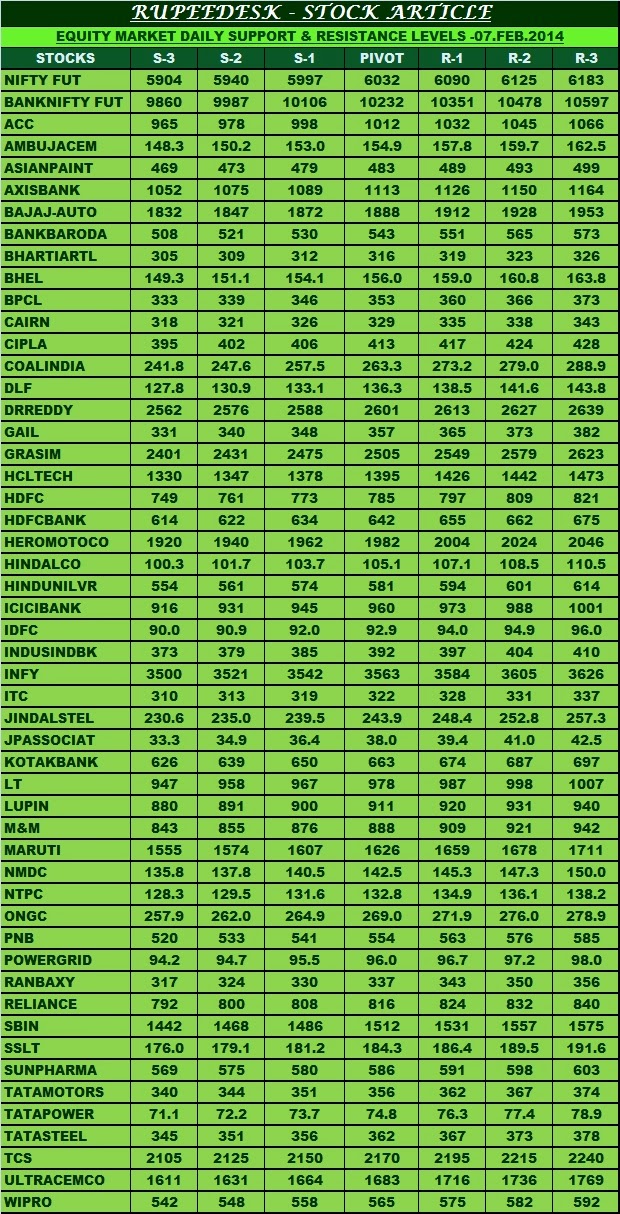 RUPEEDESK - STOCK ARTICLE

EQUITY MARKET DAILY SUPPORT & RESISTANCE LEVELS -07.FEB.2014

| STOCKS | S-3 | S-2 | S-1 | PIVOT | R-1 | R-2 | R-3 |
|---|---|---|---|---|---|---|---|
| NIFTY FUT | 5904 | 5940 | 5997 | 6032 | 6090 | 6125 | 6183 |
| BANKNIFTY FUT | 9860 | 9987 | 10106 | 10232 | 10351 | 10478 | 10597 |
| ACC | 965 | 978 | 998 | 1012 | 1032 | 1045 | 1066 |
| AMBUJACEM | 148.3 | 150.2 | 153.0 | 154.9 | 157.8 | 159.7 | 162.5 |
| ASIANPAINT | 469 | 473 | 479 | 483 | 489 | 493 | 499 |
| AXISBANK | 1052 | 1075 | 1089 | 1113 | 1126 | 1150 | 1164 |
| BAJAJ-AUTO | 1832 | 1847 | 1872 | 1888 | 1912 | 1928 | 1953 |
| BANKBARODA | 508 | 521 | 530 | 543 | 551 | 565 | 573 |
| BHARTIARTL | 305 | 309 | 312 | 316 | 319 | 323 | 326 |
| BHEL | 149.3 | 151.1 | 154.1 | 156.0 | 159.0 | 160.8 | 163.8 |
| BPCL | 333 | 339 | 346 | 353 | 360 | 366 | 373 |
| CAIRN | 318 | 321 | 326 | 329 | 335 | 338 | 343 |
| CIPLA | 395 | 402 | 406 | 413 | 417 | 424 | 428 |
| COALINDIA | 241.8 | 247.6 | 257.5 | 263.3 | 273.2 | 279.0 | 288.9 |
| DLF | 127.8 | 130.9 | 133.1 | 136.3 | 138.5 | 141.6 | 143.8 |
| DRREDDY | 2562 | 2576 | 2588 | 2601 | 2613 | 2627 | 2639 |
| GAIL | 331 | 340 | 348 | 357 | 365 | 373 | 382 |
| GRASIM | 2401 | 2431 | 2475 | 2505 | 2549 | 2579 | 2623 |
| HCLTECH | 1330 | 1347 | 1378 | 1395 | 1426 | 1442 | 1473 |
| HDFC | 749 | 761 | 773 | 785 | 797 | 809 | 821 |
| HDFCBANK | 614 | 622 | 634 | 642 | 655 | 662 | 675 |
| HEROMOTOCO | 1920 | 1940 | 1962 | 1982 | 2004 | 2024 | 2046 |
| HINDALCO | 100.3 | 101.7 | 103.7 | 105.1 | 107.1 | 108.5 | 110.5 |
| HINDUNILVR | 554 | 561 | 574 | 581 | 594 | 601 | 614 |
| ICICIBANK | 916 | 931 | 945 | 960 | 973 | 988 | 1001 |
| IDFC | 90.0 | 90.9 | 92.0 | 92.9 | 94.0 | 94.9 | 96.0 |
| INDUSINDBK | 373 | 379 | 385 | 392 | 397 | 404 | 410 |
| INFY | 3500 | 3521 | 3542 | 3563 | 3584 | 3605 | 3626 |
| ITC | 310 | 313 | 319 | 322 | 328 | 331 | 337 |
| JINDALSTEL | 230.6 | 235.0 | 239.5 | 243.9 | 248.4 | 252.8 | 257.3 |
| JPASSOCIAT | 33.3 | 34.9 | 36.4 | 38.0 | 39.4 | 41.0 | 42.5 |
| KOTAKBANK | 626 | 639 | 650 | 663 | 674 | 687 | 697 |
| LT | 947 | 958 | 967 | 978 | 987 | 998 | 1007 |
| LUPIN | 880 | 891 | 900 | 911 | 920 | 931 | 940 |
| M&M | 843 | 855 | 876 | 888 | 909 | 921 | 942 |
| MARUTI | 1555 | 1574 | 1607 | 1626 | 1659 | 1678 | 1711 |
| NMDC | 135.8 | 137.8 | 140.5 | 142.5 | 145.3 | 147.3 | 150.0 |
| NTPC | 128.3 | 129.5 | 131.6 | 132.8 | 134.9 | 136.1 | 138.2 |
| ONGC | 257.9 | 262.0 | 264.9 | 269.0 | 271.9 | 276.0 | 278.9 |
| PNB | 520 | 533 | 541 | 554 | 563 | 576 | 585 |
| POWERGRID | 94.2 | 94.7 | 95.5 | 96.0 | 96.7 | 97.2 | 98.0 |
| RANBAXY | 317 | 324 | 330 | 337 | 343 | 350 | 356 |
| RELIANCE | 792 | 800 | 808 | 816 | 824 | 832 | 840 |
| SBIN | 1442 | 1468 | 1486 | 1512 | 1531 | 1557 | 1575 |
| SSLT | 176.0 | 179.1 | 181.2 | 184.3 | 186.4 | 189.5 | 191.6 |
| SUNPHARMA | 569 | 575 | 580 | 586 | 591 | 598 | 603 |
| TATAMOTORS | 340 | 344 | 351 | 356 | 362 | 367 | 374 |
| TATAPOWER | 71.1 | 72.2 | 73.7 | 74.8 | 76.3 | 77.4 | 78.9 |
| TATASTEEL | 345 | 351 | 356 | 362 | 367 | 373 | 378 |
| TCS | 2105 | 2125 | 2150 | 2170 | 2195 | 2215 | 2240 |
| ULTRACEMCO | 1611 | 1631 | 1664 | 1683 | 1716 | 1736 | 1769 |
| WIPRO | 542 | 548 | 558 | 565 | 575 | 582 | 592 |